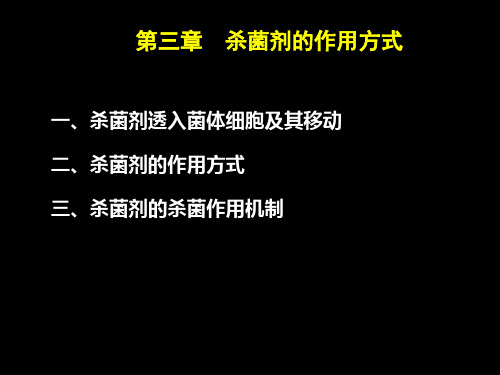 第三章　杀菌剂的作用方式

一、杀菌剂透入菌体细胞及其移动

二、杀菌剂的作用方式

三、杀菌剂的杀菌作用机制